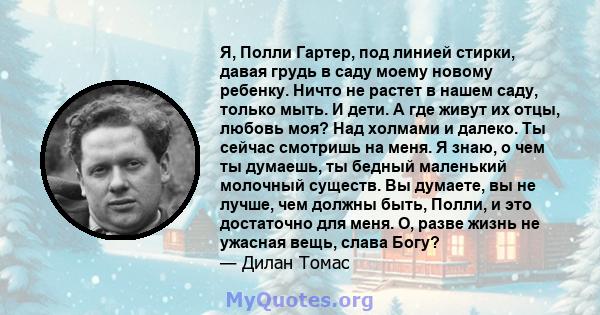 Я, Полли Гартер, под линией стирки, давая грудь в саду моему новому ребенку. Ничто не растет в нашем саду, только мыть. И дети. А где живут их отцы, любовь моя? Над холмами и далеко. Ты сейчас смотришь на меня. Я знаю, о чем ты думаешь, ты бедный маленький молочный существ. Вы думаете, вы не лучше, чем должны быть, Полли, и это достаточно для меня. О, разве жизнь не ужасная вещь, слава Богу?
— Дилан Томас

MyQuotes.org